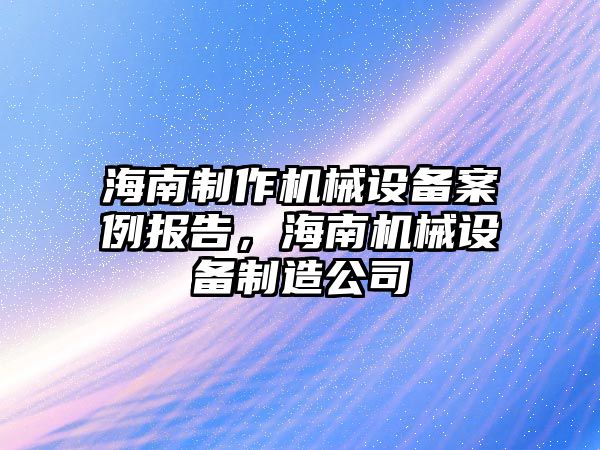 海南制作机械设备案例报告，海南机械设备制造公司